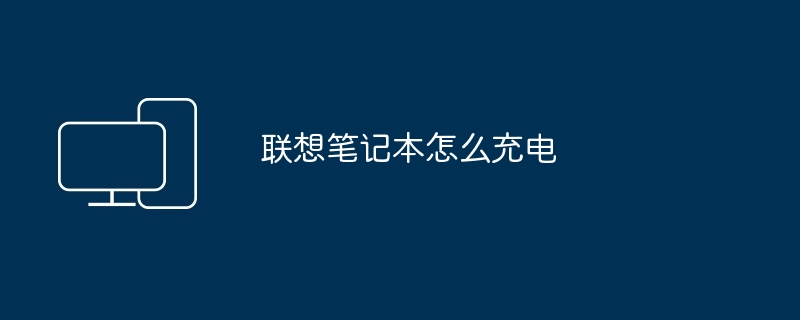 联想笔记本怎么充电